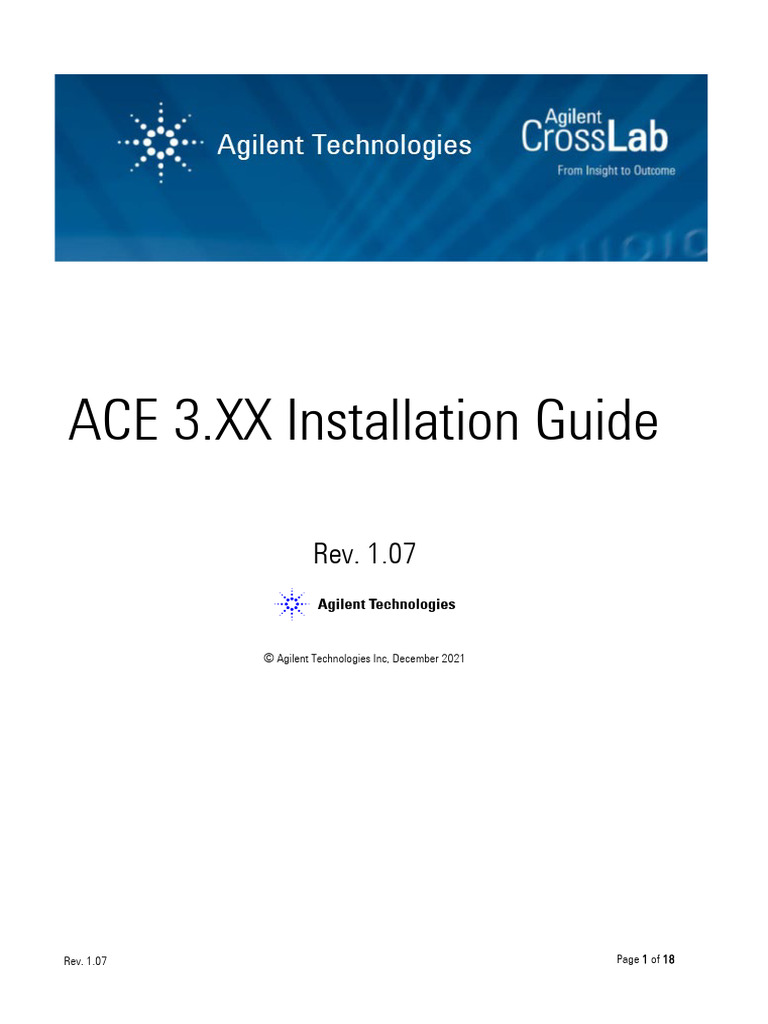 Agilent Technologies

Agilent CrossLab
From Insight to Outcome

ACE 3.XX Installation Guide

Rev. 1.07

Agilent Technologies

© Agilent Technologies Inc, December 2021

Rev. 1.07

Page 1 of 18